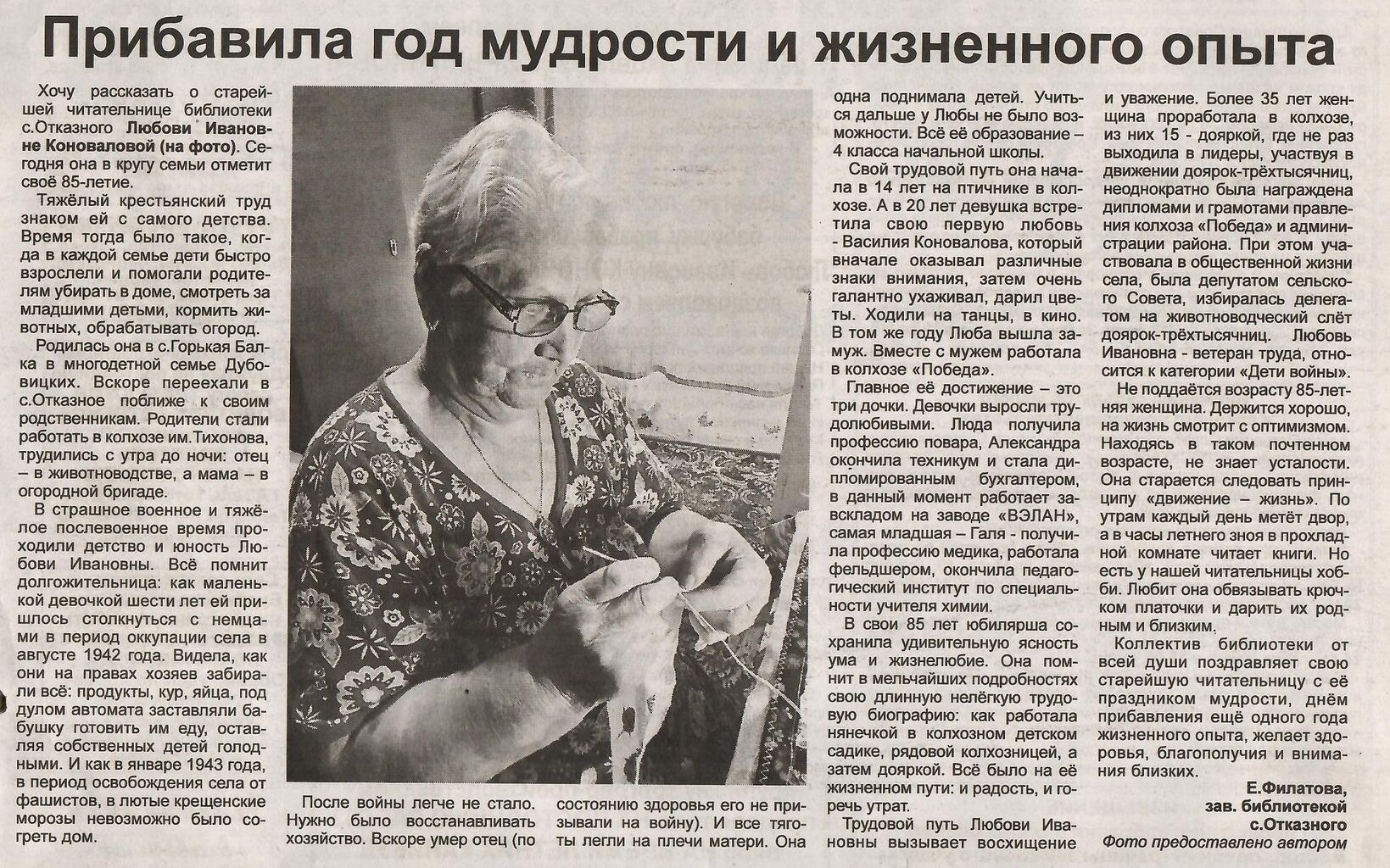 Прибавила год мудрости и жизненного опыта

Хочу рассказать о старейшей читательнице библиотеки с.Отказного Любови Ивановне Коноваловой (на фото). Сегодня она в кругу семьи отметит своё 85-летие.

Тяжёлый крестьянский труд знаком ей с самого детства. Время тогда было такое, когда в каждой семье дети быстро взрослели и помогали родителям убирать в доме, смотреть за младшими детьми, кормить животных, обрабатывать огород.

Родилась она в с.Горькая Балка в многодетной семье Дубовицких. Вскоре переехали в с.Отказное поближе к своим родственникам. Родители стали работать в колхозе им.Тихонова, трудились с утра до ночи: отец – в животноводстве, а мама – в огородной бригаде.

В страшное военное и тяжёлое послевоенное время проходили детство и юность Любови Ивановны. Всё помнит долгожительница: как маленькой девочкой шести лет ей пришлось столкнуться с немцами в период оккупации села в августе 1942 года. Видела, как они на правах хозяев забирали всё: продукты, кур, яйца, под дулом автомата заставляли бабушку готовить им еду, оставляя собственных детей голодными. И как в январе 1943 года, в период освобождения села от фашистов, в лютые крещенские морозы невозможно было согреть дом.

После войны легче не стало. Нужно было восстанавливать хозяйство. Вскоре умер отец (по состоянию здоровья его не призывали на войну). И все тяготы легли на плечи матери. Она одна поднимала детей. Учиться дальше у Любы не было возможности. Всё её образование – 4 класса начальной школы.

Свой трудовой путь она начала в 14 лет на птичнике в колхозе. А в 20 лет девушка встретила свою первую любовь - Василия Коновалова, который вначале оказывал различные знаки внимания, затем очень галантно ухаживал, дарил цветы. Ходили на танцы, в кино. В том же году Люба вышла замуж. Вместе с мужем работала в колхозе «Победа».

Главное её достижение – это три дочки. Девочки выросли трудолюбивыми. Люда получила профессию повара, Александра окончила техникум и стала дипломированным бухгалтером, в данный момент работает завскладом на заводе «ВЭЛАН», самая младшая – Галя - получила профессию медика, работала фельдшером, окончила педагогический институт по специальности учителя химии.

В свои 85 лет юбилярша сохранила удивительную ясность ума и жизнелюбие. Она помнит в мельчайших подробностях свою длинную нелёгкую трудовую биографию: как работала нянечкой в колхозном детском садике, рядовой колхозницей, а затем дояркой. Всё было на её жизненном пути: и радость, и горечь утрат.

Трудовой путь Любови Ивановны вызывает восхищение и уважение. Более 35 лет женщина проработала в колхозе, из них 15 - дояркой, где не раз выходила в лидеры, участвуя в движении доярок-трёхтысячниц, неоднократно была награждена дипломами и грамотами правления колхоза «Победа» и администрации района. При этом участвовала в общественной жизни села, была депутатом сельского Совета, избиралась делегатом на животноводческий слёт доярок-трёхтысячниц. Любовь Ивановна - ветеран труда, относится к категории «Дети войны».

Не поддаётся возрасту 85-летняя женщина. Держится хорошо, на жизнь смотрит с оптимизмом. Находясь в таком почтенном возрасте, не знает усталости. Она старается следовать принципу «движение – жизнь». По утрам каждый день метёт двор, а в часы летнего зноя в прохладной комнате читает книги. Но есть у нашей читательницы хобби. Любит она обвязывать крючком платочки и дарить их родным и близким.

Коллектив библиотеки от всей души поздравляет свою старейшую читательницу с её праздником мудрости, днём прибавления ещё одного года жизненного опыта, желает здоровья, благополучия и внимания близких.

Е.Филатова,
зав. библиотекой
с.Отказного
Фото предоставлено автором